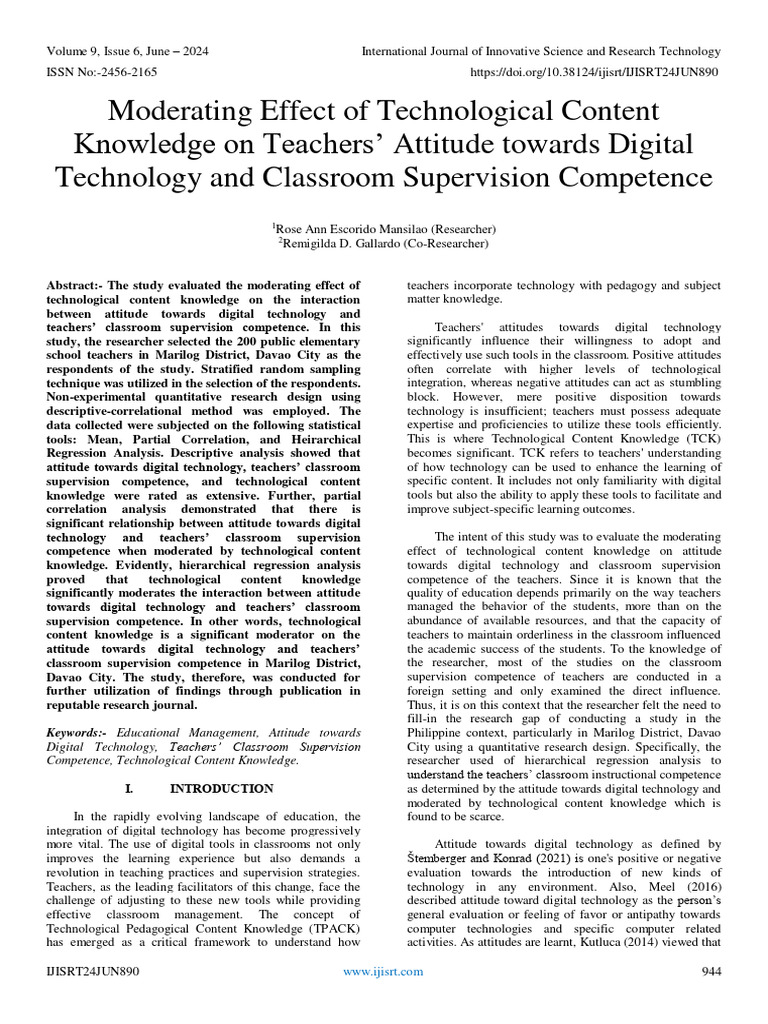 Volume 9, Issue 6, June – 2024
International Journal of Innovative Science and Research Technology
ISSN No:-2456-2165
https://doi.org/10.38124/ijisrt/IJISRT24JUN890

Moderating Effect of Technological Content Knowledge on Teachers' Attitude towards Digital Technology and Classroom Supervision Competence

$^1$Rose Ann Escorido Mansilao (Researcher)
$^2$Remigilda D. Gallardo (Co-Researcher)

Abstract:- The study evaluated the moderating effect of technological content knowledge on the interaction between attitude towards digital technology and teachers' classroom supervision competence. In this study, the researcher selected the 200 public elementary school teachers in Marilog District, Davao City as the respondents of the study. Stratified random sampling technique was utilized in the selection of the respondents. Non-experimental quantitative research design using descriptive-correlational method was employed. The data collected were subjected on the following statistical tools: Mean, Partial Correlation, and Heirarchical Regression Analysis. Descriptive analysis showed that attitude towards digital technology, teachers' classroom supervision competence, and technological content knowledge were rated as extensive. Further, partial correlation analysis demonstrated that there is significant relationship between attitude towards digital technology and teachers' classroom supervision competence when moderated by technological content knowledge. Evidently, hierarchical regression analysis proved that technological content knowledge significantly moderates the interaction between attitude towards digital technology and teachers' classroom supervision competence. In other words, technological content knowledge is a significant moderator on the attitude towards digital technology and teachers' classroom supervision competence in Marilog District, Davao City. The study, therefore, was conducted for further utilization of findings through publication in reputable research journal.

Keywords:- Educational Management, Attitude towards Digital Technology, Teachers' Classroom Supervision Competence, Technological Content Knowledge.

I. INTRODUCTION

In the rapidly evolving landscape of education, the integration of digital technology has become progressively more vital. The use of digital tools in classrooms not only improves the learning experience but also demands a revolution in teaching practices and supervision strategies. Teachers, as the leading facilitators of this change, face the challenge of adjusting to these new tools while providing effective classroom management. The concept of Technological Pedagogical Content Knowledge (TPACK) has emerged as a critical framework to understand how teachers incorporate technology with pedagogy and subject matter knowledge.

Teachers' attitudes towards digital technology significantly influence their willingness to adopt and effectively use such tools in the classroom. Positive attitudes often correlate with higher levels of technological integration, whereas negative attitudes can act as stumbling block. However, mere positive disposition towards technology is insufficient; teachers must possess adequate expertise and proficiencies to utilize these tools efficiently. This is where Technological Content Knowledge (TCK) becomes significant. TCK refers to teachers' understanding of how technology can be used to enhance the learning of specific content. It includes not only familiarity with digital tools but also the ability to apply these tools to facilitate and improve subject-specific learning outcomes.

The intent of this study was to evaluate the moderating effect of technological content knowledge on attitude towards digital technology and classroom supervision competence of the teachers. Since it is known that the quality of education depends primarily on the way teachers managed the behavior of the students, more than on the abundance of available resources, and that the capacity of teachers to maintain orderliness in the classroom influenced the academic success of the students. To the knowledge of the researcher, most of the studies on the classroom supervision competence of teachers are conducted in a foreign setting and only examined the direct influence. Thus, it is on this context that the researcher felt the need to fill-in the research gap of conducting a study in the Philippine context, particularly in Marilog District, Davao City using a quantitative research design. Specifically, the researcher used of hierarchical regression analysis to understand the teachers' classroom instructional competence as determined by the attitude towards digital technology and moderated by technological content knowledge which is found to be scarce.

Attitude towards digital technology as defined by Štemberger and Konrad (2021) is one's positive or negative evaluation towards the introduction of new kinds of technology in any environment. Also, Meel (2016) described attitude toward digital technology as the person's general evaluation or feeling of favor or antipathy towards computer technologies and specific computer related activities. As attitudes are learnt, Kutluca (2014) viewed that

IJISRT24JUN890
www.ijisrt.com
944